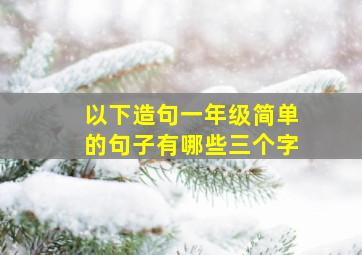 以下造句一年级简单的句子有哪些三个字